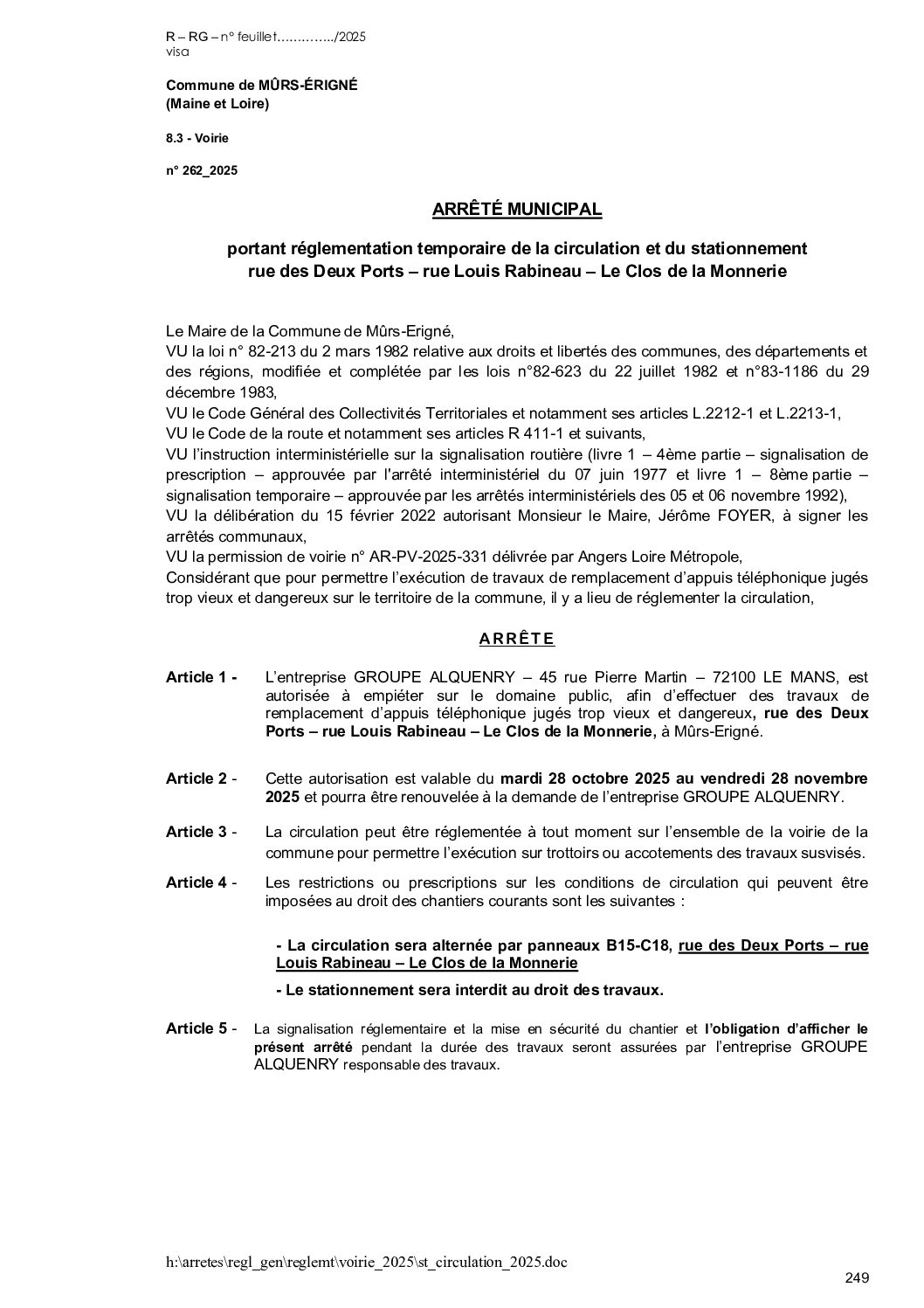 R – RG – n° feuillet…………../2025
visa

Commune de MÛRS-ÉRIGNÉ
(Maine et Loire)

8.3 - Voirie

n° 262_2025

ARRÊTÉ MUNICIPAL

portant réglementation temporaire de la circulation et du stationnement
rue des Deux Ports – rue Louis Rabineau – Le Clos de la Monnerie

Le Maire de la Commune de Mûrs-Erigné,
VU la loi n° 82-213 du 2 mars 1982 relative aux droits et libertés des communes, des départements et des régions, modifiée et complétée par les lois n°82-623 du 22 juillet 1982 et n°83-1186 du 29 décembre 1983,
VU le Code Général des Collectivités Territoriales et notamment ses articles L.2212-1 et L.2213-1,
VU le Code de la route et notamment ses articles R 411-1 et suivants,
VU l'instruction interministérielle sur la signalisation routière (livre 1 – 4ème partie – signalisation de prescription – approuvée par l'arrêté interministériel du 07 juin 1977 et livre 1 – 8ème partie – signalisation temporaire – approuvée par les arrêtés interministériels des 05 et 06 novembre 1992),
VU la délibération du 15 février 2022 autorisant Monsieur le Maire, Jérôme FOYER, à signer les arrêtés communaux,
VU la permission de voirie n° AR-PV-2025-331 délivrée par Angers Loire Métropole,
Considérant que pour permettre l'exécution de travaux de remplacement d'appuis téléphonique jugés trop vieux et dangereux sur le territoire de la commune, il y a lieu de réglementer la circulation,

ARRÊTE

Article 1 - L'entreprise GROUPE ALQUENRY – 45 rue Pierre Martin – 72100 LE MANS, est autorisée à empiéter sur le domaine public, afin d'effectuer des travaux de remplacement d'appuis téléphonique jugés trop vieux et dangereux, rue des Deux Ports – rue Louis Rabineau – Le Clos de la Monnerie, à Mûrs-Erigné.

Article 2 - Cette autorisation est valable du mardi 28 octobre 2025 au vendredi 28 novembre 2025 et pourra être renouvelée à la demande de l'entreprise GROUPE ALQUENRY.

Article 3 - La circulation peut être réglementée à tout moment sur l'ensemble de la voirie de la commune pour permettre l'exécution sur trottoirs ou accotements des travaux susvisés.

Article 4 - Les restrictions ou prescriptions sur les conditions de circulation qui peuvent être imposées au droit des chantiers courants sont les suivantes :

- La circulation sera alternée par panneaux B15-C18, rue des Deux Ports – rue Louis Rabineau – Le Clos de la Monnerie

- Le stationnement sera interdit au droit des travaux.

Article 5 - La signalisation réglementaire et la mise en sécurité du chantier et l'obligation d'afficher le présent arrêté pendant la durée des travaux seront assurées par l'entreprise GROUPE ALQUENRY responsable des travaux.

h:\arretes\regl_gen\reglemt\voirie_2025\st_circulation_2025.doc

249